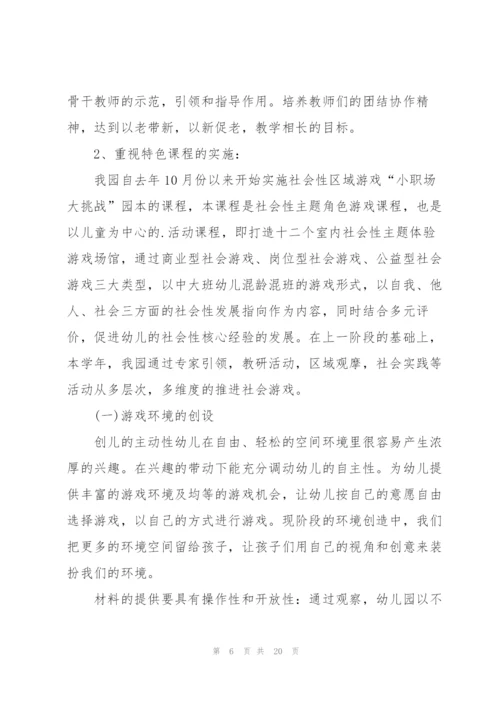 骨干教师的示范，引领和指导作用。培养教师们的团结协作精神，达到以老带新，以新促老，教学相长的目标。

2、重视特色课程的实施：

我园自去年10月份以来开始实施社会性区域游戏“小职场大挑战”园本的课程，本课程是社会性主题角色游戏课程，也是以儿童为中心的.活动课程，即打造十二个室内社会性主题体验游戏场馆，通过商业型社会游戏、岗位型社会游戏、公益型社会游戏三大类型，以中大班幼儿混龄混班的游戏形式，以自我、他人、社会三方面的社会性发展指向作为内容，同时结合多元评价，促进幼儿的社会性核心经验的发展。在上一阶段的基础上，本学年，我园通过专家引领，教研活动，区域观摩，社会实践等活动从多层次，多维度的推进社会游戏。

(一)游戏环境的创设

创儿的主动性幼儿在自由、轻松的空间环境里很容易产生浓厚的兴趣。在兴趣的带动下能充分调动幼儿的自主性。为幼儿提供丰富的游戏环境及均等的游戏机会，让幼儿按自己的意愿自由选择游戏，以自己的方式进行游戏。现阶段的环境创造中，我们把更多的环境空间留给孩子，让孩子们用自己的视角和创意来装扮我们的环境。

材料的提供要具有操作性和开放性：通过观察，幼儿园以不

第 6 页 共 20 页